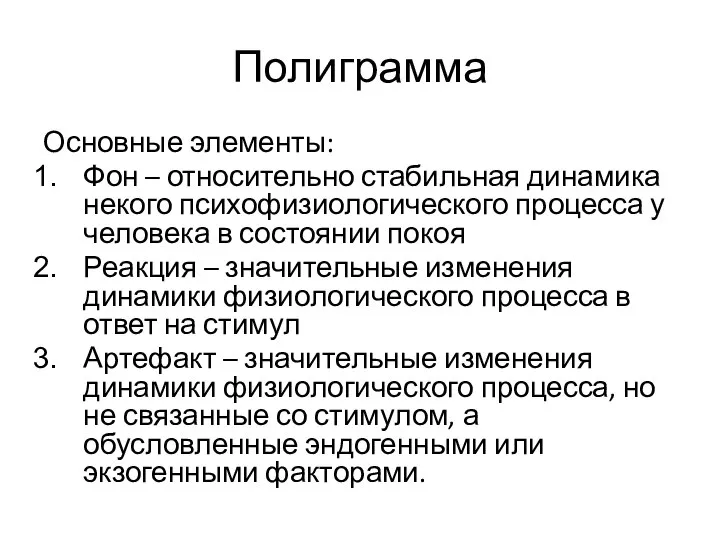 Полиграмма

Основные элементы:

1. Фон – относительно стабильная динамика некого психофизиологического процесса у человека в состоянии покоя
2. Реакция – значительные изменения динамики физиологического процесса в ответ на стимул
3. Артефакт – значительные изменения динамики физиологического процесса, но не связанные со стимулом, а обусловленные эндогенными или экзогенными факторами.